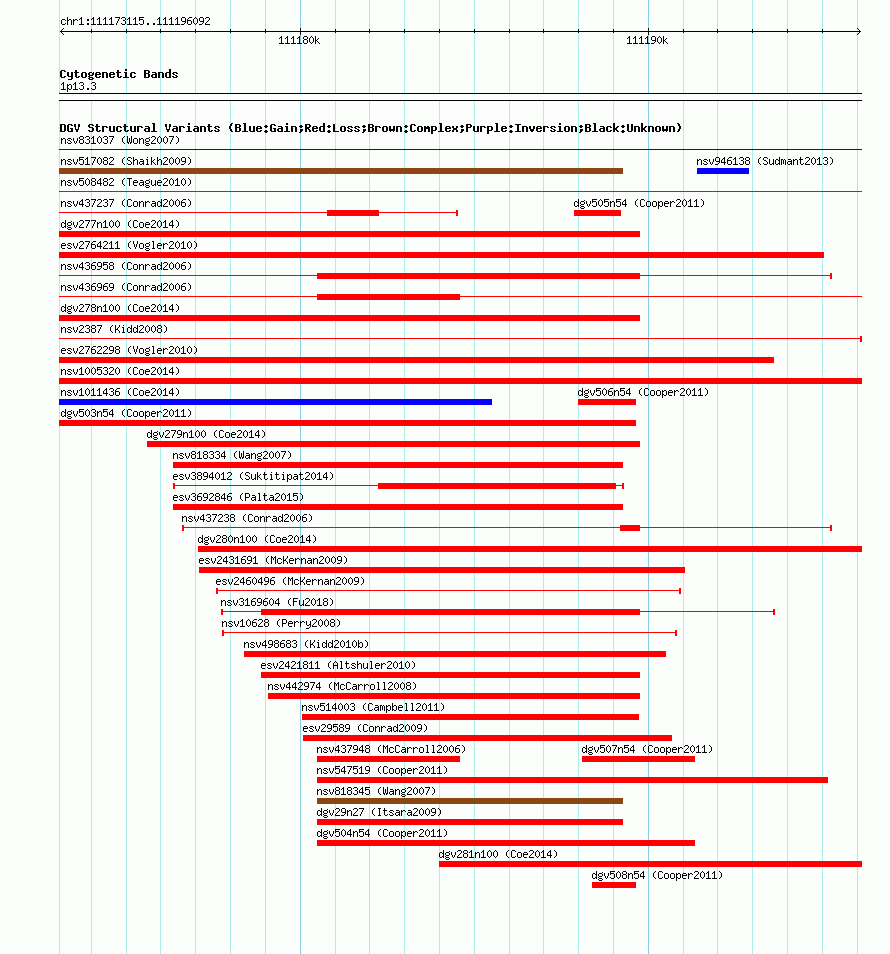 chr1:111173115..111196092

111180k

111190k

Cytogenetic Bands
1p13.3

DGV Structural Variants (Blue:Gain;Red:Loss;Brown:Complex;Purple:Inversion;Black:Unknown)

nsv831037 (Wong2007)
nsv517082 (Shaikh2009)
nsv946138 (Sudmant2013)
nsv508482 (Teague2010)
nsv437237 (Conrad2006)
dgv505n54 (Cooper2011)
dgv277n100 (Coe2014)
esv2764211 (Vogler2010)
nsv436958 (Conrad2006)
nsv436969 (Conrad2006)
dgv278n100 (Coe2014)
nsv2387 (Kidd2008)
esv2762298 (Vogler2010)
nsv1005320 (Coe2014)
nsv1011436 (Coe2014)
dgv506n54 (Cooper2011)
dgv503n54 (Cooper2011)
dgv279n100 (Coe2014)
nsv818334 (Wang2007)
esv3894012 (Suktitipat2014)
esv3692846 (Palta2015)
nsv437238 (Conrad2006)
dgv280n100 (Coe2014)
esv2431691 (McKernan2009)
esv2460496 (McKernan2009)
nsv3169604 (Fu2018)
nsv10628 (Perry2008)
nsv498683 (Kidd2010b)
esv2421811 (Altshuler2010)
nsv442974 (McCarroll2008)
nsv514003 (Campbell2011)
esv29589 (Conrad2009)
nsv437948 (McCarroll2006)
dgv507n54 (Cooper2011)
nsv547519 (Cooper2011)
nsv818345 (Wang2007)
dgv29n27 (Itsara2009)
dgv504n54 (Cooper2011)
dgv281n100 (Coe2014)
dgv508n54 (Cooper2011)